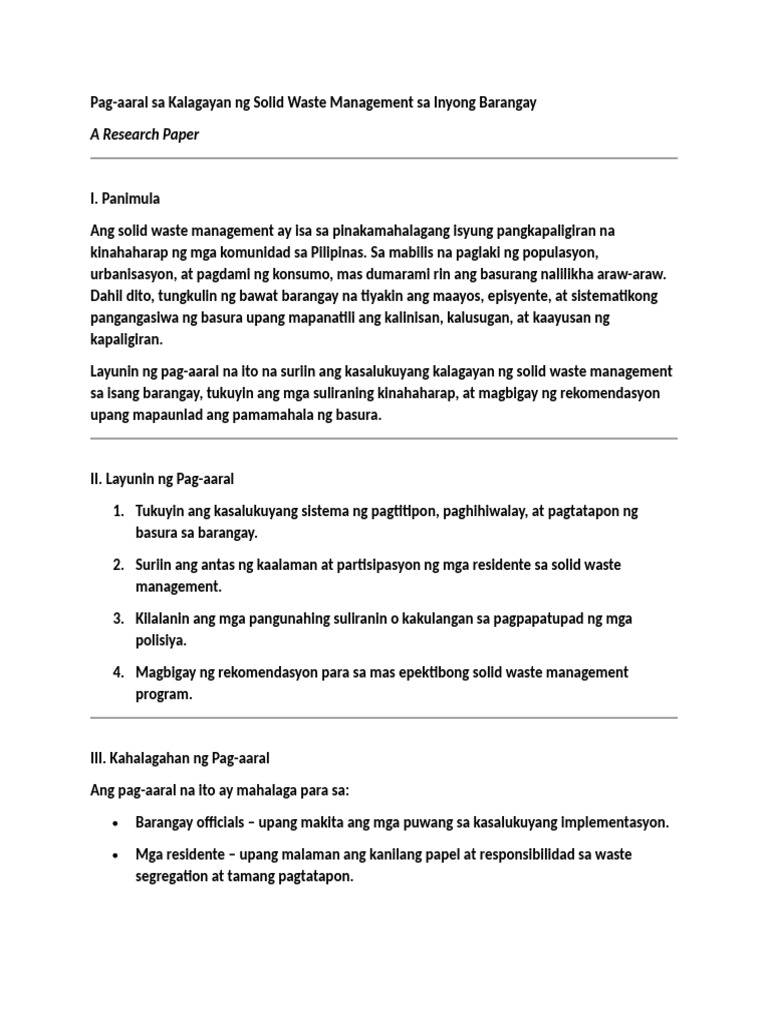 Pag-aaral sa Kalagayan ng Solid Waste Management sa Inyong Barangay

A Research Paper

I. Panimula

Ang solid waste management ay isa sa pinakamahalagang isyung pangkapaligiran na kinahaharap ng mga komunidad sa Pilipinas. Sa mabilis na paglaki ng populasyon, urbanisasyon, at pagdami ng konsumo, mas dumarami rin ang basurang nalilikha araw-araw. Dahil dito, tungkulin ng bawat barangay na tiyakin ang maayos, episyente, at sistematikong pangangasiwa ng basura upang mapanatili ang kalinisan, kalusugan, at kaayusan ng kapaligiran.

Layunin ng pag-aaral na ito na suriin ang kasalukuyang kalagayan ng solid waste management sa isang barangay, tukuyin ang mga suliraning kinahaharap, at magbigay ng rekomendasyon upang mapaunlad ang pamamahala ng basura.

II. Layunin ng Pag-aaral

1. Tukuyin ang kasalukuyang sistema ng pagtitipon, paghihiwalay, at pagtatapon ng basura sa barangay.

2. Suriin ang antas ng kaalaman at partisipasyon ng mga residente sa solid waste management.

3. Kilalanin ang mga pangunahing suliranin o kakulangan sa pagpapatupad ng mga polisiya.

4. Magbigay ng rekomendasyon para sa mas epektibong solid waste management program.

III. Kahalagahan ng Pag-aaral

Ang pag-aaral na ito ay mahalaga para sa:

• Barangay officials – upang makita ang mga puwang sa kasalukuyang implementasyon.

• Mga residente – upang malaman ang kanilang papel at responsibilidad sa waste segregation at tamang pagtatapon.